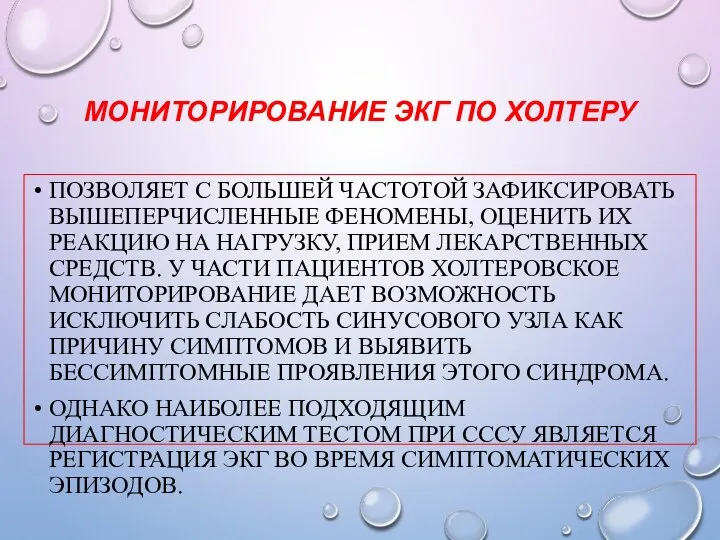 МОНИТОРИРОВАНИЕ ЭКГ ПО ХОЛТЕРУ

• ПОЗВОЛЯЕТ С БОЛЬШЕЙ ЧАСТОТОЙ ЗАФИКСИРОВАТЬ ВЫШЕПЕРЧИСЛЕННЫЕ ФЕНОМЕНЫ, ОЦЕНИТЬ ИХ РЕАКЦИЮ НА НАГРУЗКУ, ПРИЕМ ЛЕКАРСТВЕННЫХ СРЕДСТВ. У ЧАСТИ ПАЦИЕНТОВ ХОЛТЕРОВСКОЕ МОНИТОРИРОВАНИЕ ДАЕТ ВОЗМОЖНОСТЬ ИСКЛЮЧИТЬ СЛАБОСТЬ СИНУСОВОГО УЗЛА КАК ПРИЧИНУ СИМПТОМОВ И ВЫЯВИТЬ БЕССИМПТОМНЫЕ ПРОЯВЛЕНИЯ ЭТОГО СИНДРОМА.

• ОДНАКО НАИБОЛЕЕ ПОДХОДЯЩИМ ДИАГНОСТИЧЕСКИМ ТЕСТОМ ПРИ СССУ ЯВЛЯЕТСЯ РЕГИСТРАЦИЯ ЭКГ ВО ВРЕМЯ СИМПТОМАТИЧЕСКИХ ЭПИЗОДОВ.